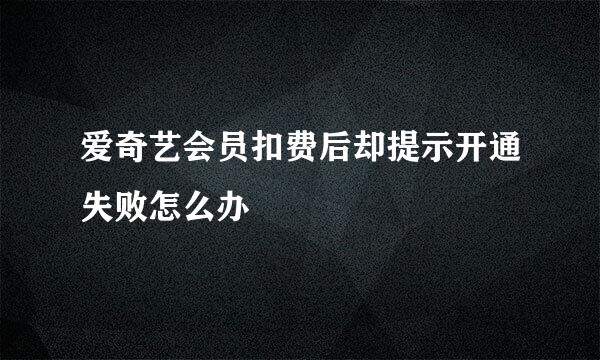 爱奇艺会员扣费后却提示开通失败怎么办